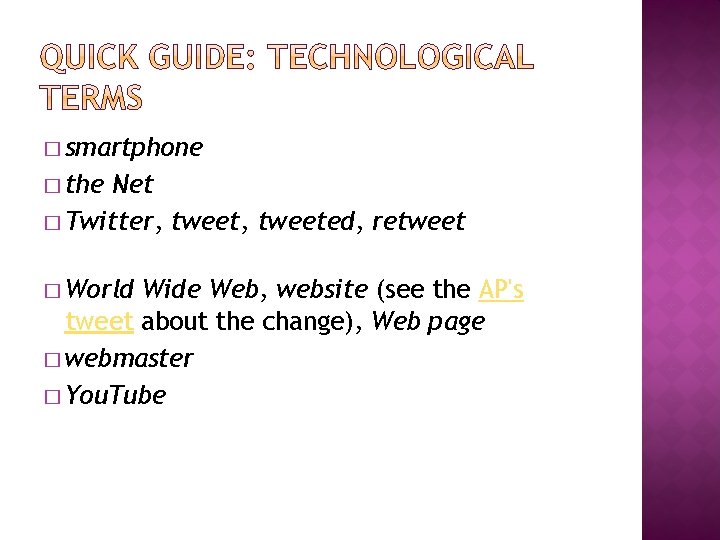 QUICK GUIDE: TECHNOLOGICAL TERMS

□ smartphone
□ the Net
□ Twitter, tweet, tweeted, retweet

□ World Wide Web, website (see the AP's tweet about the change), Web page
□ webmaster
□ YouTube